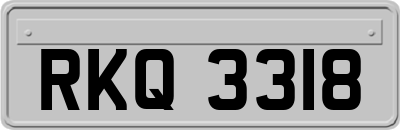 RKQ 3318